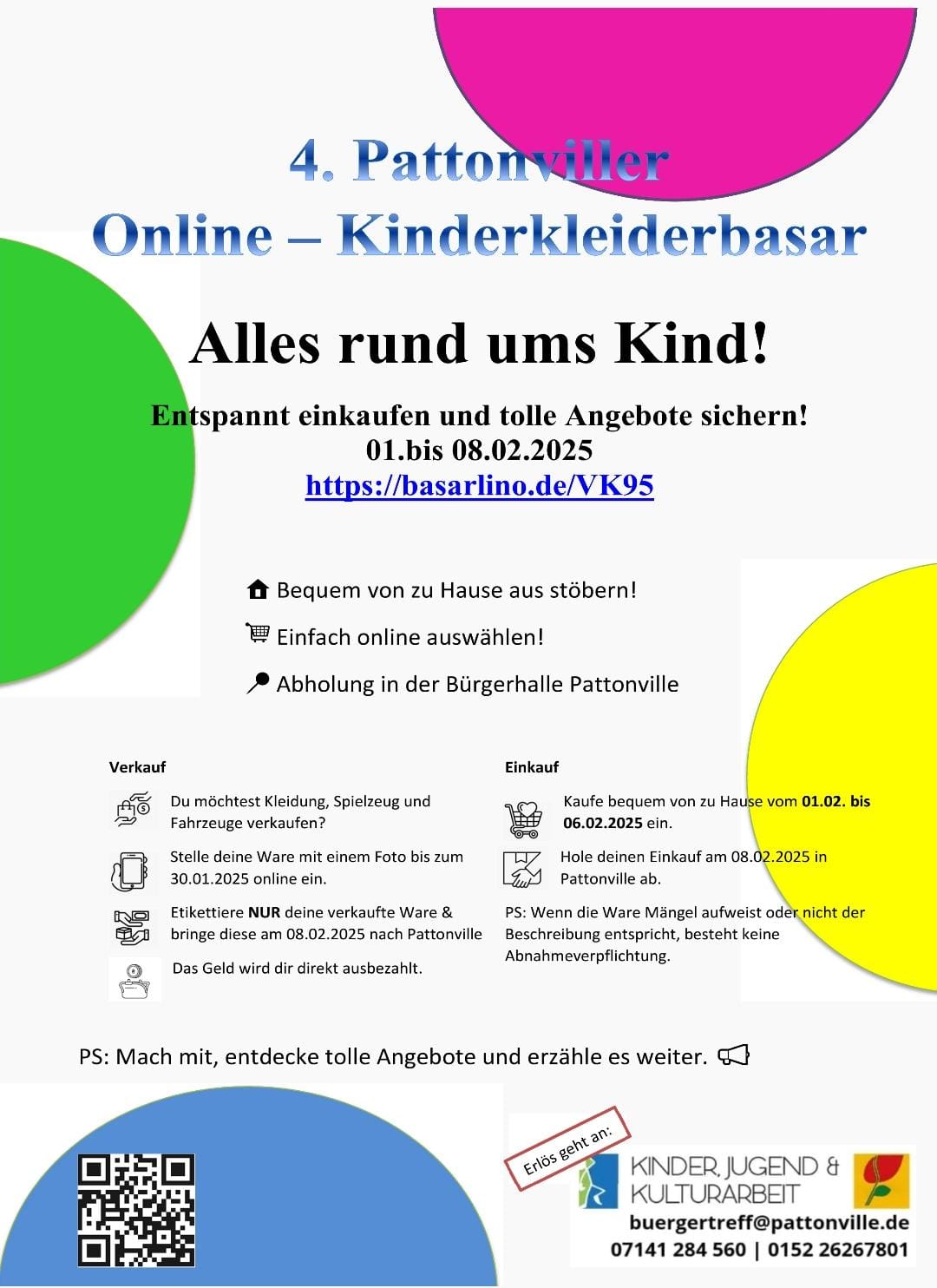 4. Pattonviller
Online – Kinderkleiderbasar

Alles rund ums Kind!

Entspannt einkaufen und tolle Angebote sichern!
01.bis 08.02.2025
https://basarlino.de/VK95

Bequem von zu Hause aus stöbern!

Einfach online auswählen!

Abholung in der Bürgerhalle Pattonville

Verkauf

Du möchtest Kleidung, Spielzeug und Fahrzeuge verkaufen?

Stelle deine Ware mit einem Foto bis zum 30.01.2025 online ein.

Etikettiere NUR deine verkaufte Ware & bringe diese am 08.02.2025 nach Pattonville

Das Geld wird dir direkt ausbezahlt.

Einkauf

Kaufe bequem von zu Hause vom 01.02. bis 06.02.2025 ein.

Hole deinen Einkauf am 08.02.2025 in Pattonville ab.

PS: Wenn die Ware Mängel aufweist oder nicht der Beschreibung entspricht, besteht keine Abnahmeverpflichtung.

PS: Mach mit, entdecke tolle Angebote und erzähle es weiter.

Erlös geht an:

KINDER, JUGEND & KULTURARBEIT
buergertreff@pattonville.de
07141 284 560 | 0152 26267801